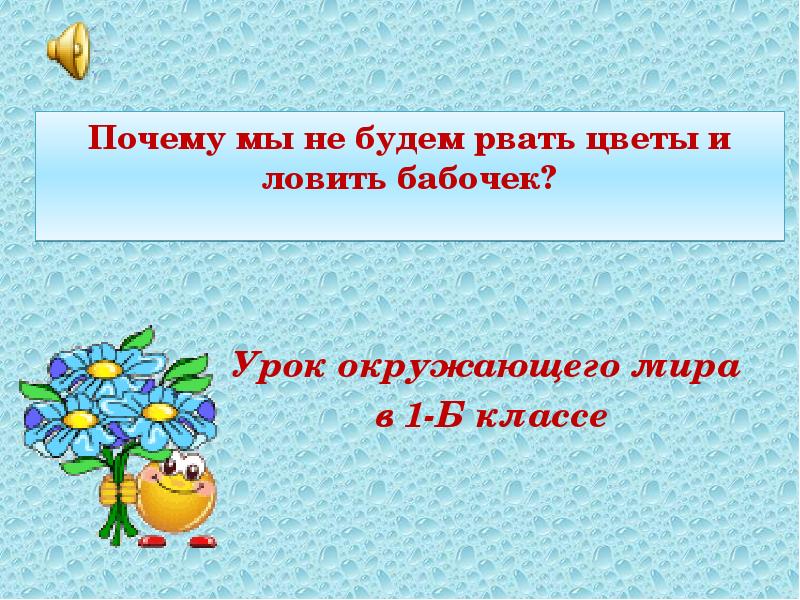 Почему мы не будем рвать цветы и ловить бабочек?

Урок окружающего мира
в 1-Б классе